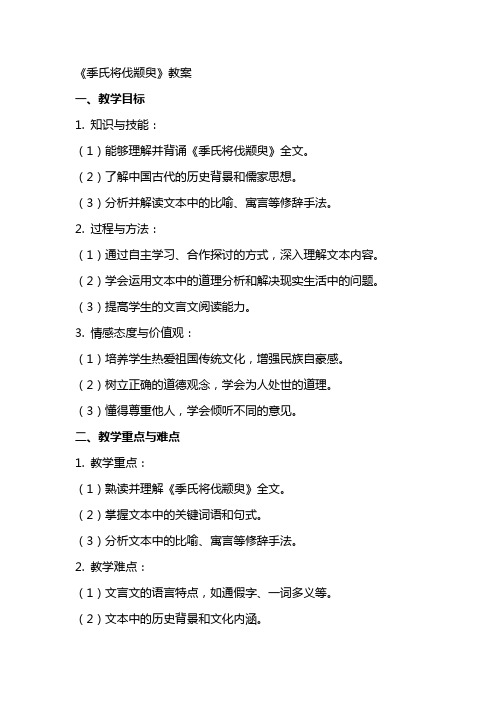 《季氏将伐颛臾》教案

一、教学目标

1. 知识与技能：

（1）能够理解并背诵《季氏将伐颛臾》全文。

（2）了解中国古代的历史背景和儒家思想。

（3）分析并解读文本中的比喻、寓言等修辞手法。

2. 过程与方法：

（1）通过自主学习、合作探讨的方式，深入理解文本内容。

（2）学会运用文本中的道理分析和解决现实生活中的问题。

（3）提高学生的文言文阅读能力。

3. 情感态度与价值观：

（1）培养学生热爱祖国传统文化，增强民族自豪感。

（2）树立正确的道德观念，学会为人处世的道理。

（3）懂得尊重他人，学会倾听不同的意见。

二、教学重点与难点

1. 教学重点：

（1）熟读并理解《季氏将伐颛臾》全文。

（2）掌握文本中的关键词语和句式。

（3）分析文本中的比喻、寓言等修辞手法。

2. 教学难点：

（1）文言文的语言特点，如通假字、一词多义等。

（2）文本中的历史背景和文化内涵。